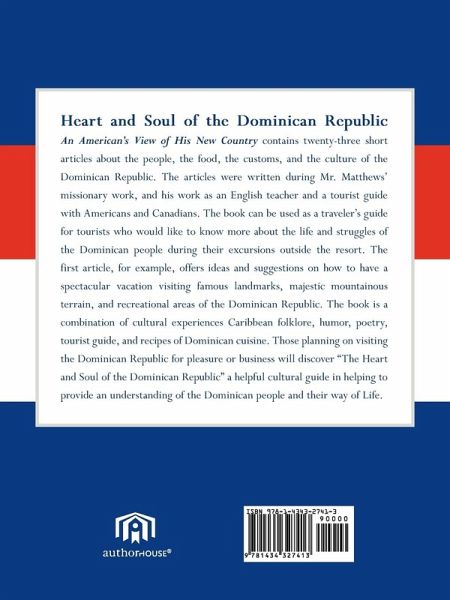 Heart and Soul of the Dominican Republic

An American's View of His New Country contains twenty-three short articles about the people, the food, the customs, and the culture of the Dominican Republic. The articles were written during Mr. Matthews' missionary work, and his work as an English teacher and a tourist guide with Americans and Canadians. The book can be used as a traveler's guide for tourists who would like to know more about the life and struggles of the Dominican people during their excursions outside the resort. The first article, for example, offers ideas and suggestions on how to have a spectacular vacation visiting famous landmarks, majestic mountainous terrain, and recreational areas of the Dominican Republic. The book is a combination of cultural experiences Caribbean folklore, humor, poetry, tourist guide, and recipes of Dominican cuisine. Those planning on visiting the Dominican Republic for pleasure or business will discover "The Heart and Soul of the Dominican Republic" a helpful cultural guide in helping to provide an understanding of the Dominican people and their way of Life.

authorHOUSE®

ISBN 978-1-4343-2741-3
90000
9 781434 327413